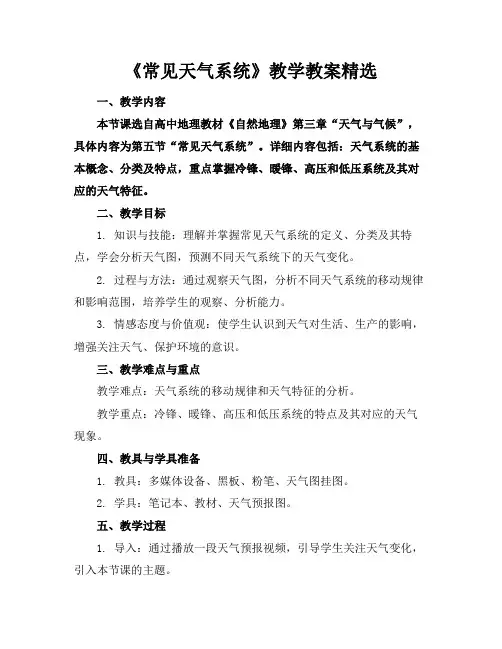 《常见天气系统》教学教案精选

一、教学内容

本节课选自高中地理教材《自然地理》第三章“天气与气候”，具体内容为第五节“常见天气系统”。详细内容包括：天气系统的基本概念、分类及特点，重点掌握冷锋、暖锋、高压和低压系统及其对应的天气特征。

二、教学目标

1. 知识与技能：理解并掌握常见天气系统的定义、分类及其特点，学会分析天气图，预测不同天气系统下的天气变化。

2. 过程与方法：通过观察天气图，分析不同天气系统的移动规律和影响范围，培养学生的观察、分析能力。

3. 情感态度与价值观：使学生认识到天气对生活、生产的影响，增强关注天气、保护环境的意识。

三、教学难点与重点

教学难点：天气系统的移动规律和天气特征的分析。

教学重点：冷锋、暖锋、高压和低压系统的特点及其对应的天气现象。

四、教具与学具准备

1. 教具：多媒体设备、黑板、粉笔、天气图挂图。

2. 学具：笔记本、教材、天气预报图。

五、教学过程

1. 导入：通过播放一段天气预报视频，引导学生关注天气变化，引入本节课的主题。